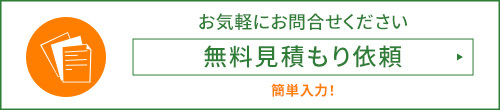 お気軽にお問合せください

無料見積もり依頼

簡単入力!